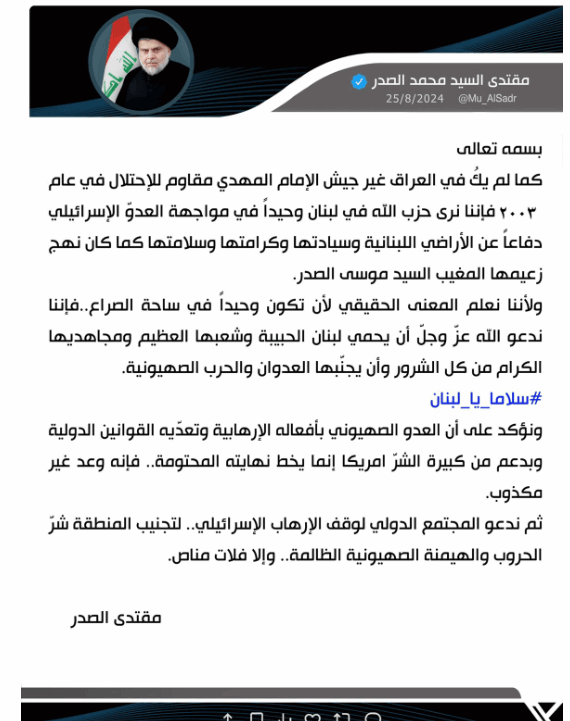 مقتدى السيد محمد الصدر
25/8/2024 @Mu_AlSadr

بسمه تعالى
كما لم يكُ في العراق غير جيش الإمام المهدي مقاوم للإحتلال في عام ٢٠٠٣ فإننا نرى حزب الله في لبنان وحيداً في مواجهة العدوّ الإسرائيلي دفاعاً عن الأراضي اللبنانية وسيادتها وكرامتها وسلامتها كما كان نهج زعيمها المغيب السيد موسى الصدر.
ولأننا نعلم المعنى الحقيقي لأن تكون وحيداً في ساحة الصراع..فإننا ندعو الله عزّ وجلّ أن يحمي لبنان الحبيبة وشعبها العظيم ومجاهديها الكرام من كل الشرور وأن يجنّبها العدوان والحرب الصهيونية.
#سلاما_يا_لبنان
ونؤكد على أن العدو الصهيوني بأفعاله الإرهابية وتعدّيه القوانين الدولية وبدعم من كبيرة الشرّ امريكا إنما يخط نهايته المحتومة.. فإنه وعد غير مكذوب.
ثم ندعو المجتمع الدولي لوقف الإرهاب الإسرائيلي.. لتجنيب المنطقة شرّ الحروب والهيمنة الصهيونية الظالمة.. وإلا فلات مناص.

مقتدى الصدر